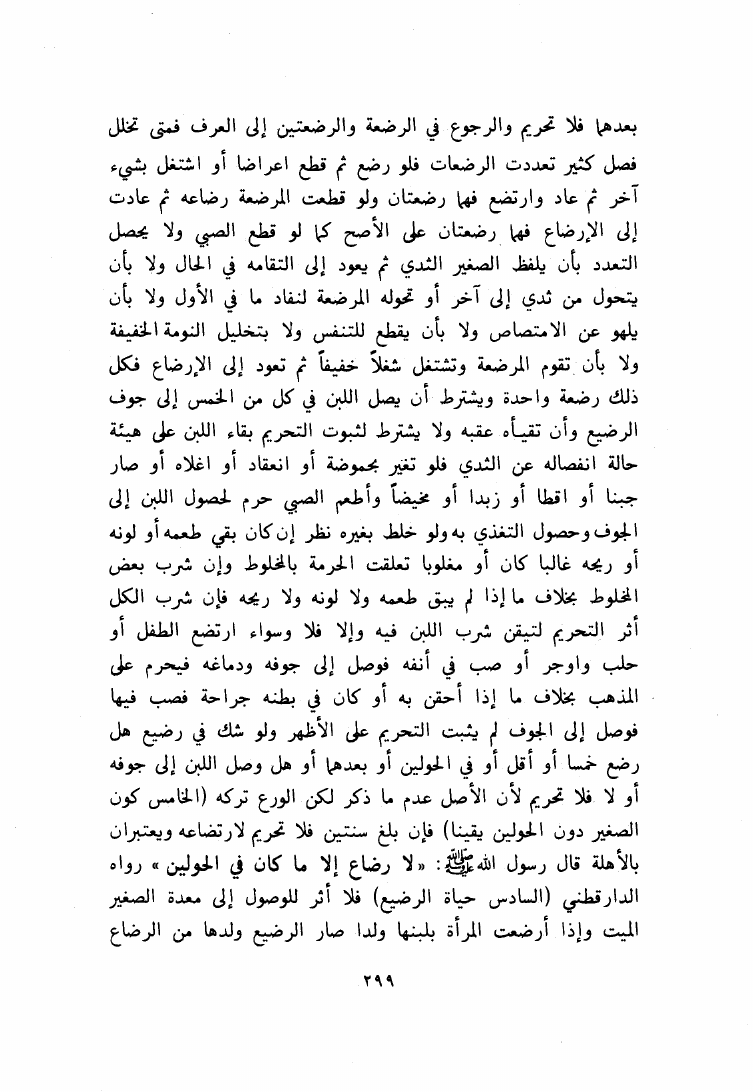 بعدهما فلا تحريم والرجوع في الرضعة والرضعتين إلى العرف فمتى تخلل فصل كثير تعددت الرضعات فلو رضع ثم قطع اعراضا أو اشتغل بشيء آخر ثم عاد وارتضع فهما رضعتان ولو قطعت المرضعة رضاعه ثم عادت إلى الإرضاع فهما رضعتان على الأصح كما لو قطع الصبي ولا يحصل التعدد بأن يلفظ الصغير الثدي ثم يعود إلى التقامه في الحال ولا بأن يتحول من ثدي إلى آخر أو تحوله المرضعة لنفاد ما في الأول ولا بأن يلهو عن الامتصاص ولا بأن يقطع للتنفس ولا بتخليل النومة الخفيفة ولا بأن تقوم المرضعة وتشتغل شغلاً خفيفاً ثم تعود إلى الإرضاع فكل ذلك رضعة واحدة ويشترط أن يصل اللبن في كل من الخمس إلى جوف الرضيع وأن تقيأه عقبه ولا يشترط لثبوت التحريم بقاء اللبن على هيئة حالة انفصاله عن الثدي فلو تغير بحموضة أو انعقاد أو اغلاء أو صار جبنا أو اقطا أو زبدا أو مخيضاً وأطعم الصبي حرم لحصول اللبن إلى الجوف وحصول التغذي به ولو خلط بغيره نظر إن كان بقي طعمه أو لونه أو ريحه غالبا كان أو مغلوبا تعلقت الحرمة بالمخلوط وإن شرب بعض المخلوط بخلاف ما إذا لم يبق طعمه ولا لونه ولا ريحه فإن شرب الكل أثر التحريم لتيقن شرب اللبن فيه وإلا فلا وسواء ارتضع الطفل أو حلب واوجر أو صب في أنفه فوصل إلى جوفه ودماغه فيحرم على المذهب بخلاف ما إذا أحقن به أو كان في بطنه جراحة فصب فيها فوصل إلى الجوف لم يثبت التحريم على الأظهر ولو شك في رضيع هل رضع خمسا أو أقل أو في الحولين أو بعدهما أو هل وصل اللبن إلى جوفه أو لا فلا تحريم لأن الأصل عدم ما ذكر لكن الورع تركه (الخامس كون الصغير دون الحولين يقينا) فإن بلغ سنتين فلا تحريم لارتضاعه ويعتبران بالأهلة قال رسول الله ﷺ: «لا رضاع إلا ما كان في الحولين» رواه الدارقطني (السادس حياة الرضيع) فلا أثر للوصول إلى معدة الصغير الميت وإذا أرضعت المرأة بلبنها ولدا صار الرضيع ولدها من الرضاع

٢٩٩